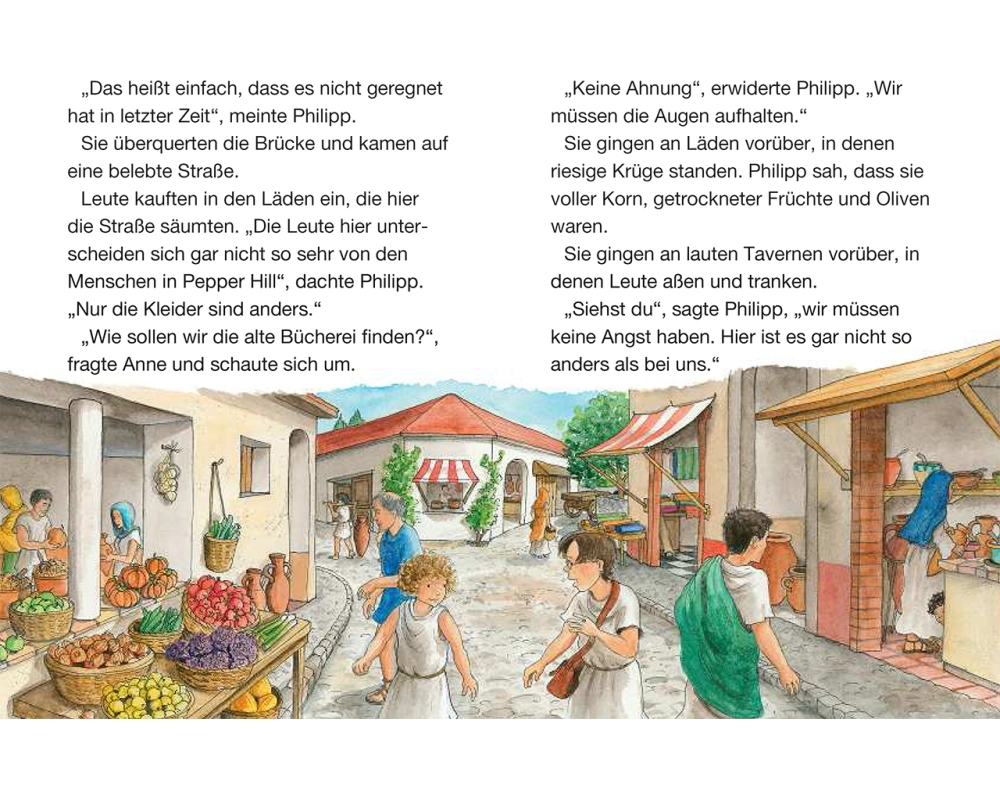 „Das heißt einfach, dass es nicht geregnet hat in letzter Zeit“, meinte Philipp.

Sie überquerten die Brücke und kamen auf eine belebte Straße.

Leute kauften in den Läden ein, die hier die Straße säumten. „Die Leute hier unterscheiden sich gar nicht so sehr von den Menschen in Pepper Hill“, dachte Philipp. „Nur die Kleider sind anders.“

„Wie sollen wir die alte Bücherei finden?“, fragte Anne und schaute sich um.

„Keine Ahnung“, erwiderte Philipp. „Wir müssen die Augen aufhalten.“

Sie gingen an Läden vorüber, in denen riesige Krüge standen. Philipp sah, dass sie voller Korn, getrockneter Früchte und Oliven waren.

Sie gingen an lauten Tavernen vorüber, in denen Leute aßen und tranken.

„Siehst du“, sagte Philipp, „wir müssen keine Angst haben. Hier ist es gar nicht so anders als bei uns.“